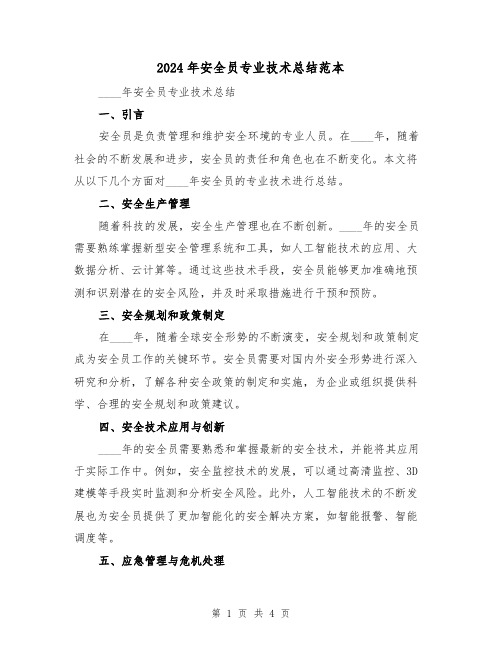 2024年安全员专业技术总结范本

____年安全员专业技术总结

一、引言

安全员是负责管理和维护安全环境的专业人员。在____年，随着社会的不断发展和进步，安全员的责任和角色也在不断变化。本文将从以下几个方面对____年安全员的专业技术进行总结。

二、安全生产管理

随着科技的发展，安全生产管理也在不断创新。____年的安全员需要熟练掌握新型安全管理系统和工具，如人工智能技术的应用、大数据分析、云计算等。通过这些技术手段，安全员能够更加准确地预测和识别潜在的安全风险，并及时采取措施进行干预和预防。

三、安全规划和政策制定

在____年，随着全球安全形势的不断演变，安全规划和政策制定成为安全员工作的关键环节。安全员需要对国内外安全形势进行深入研究和分析，了解各种安全政策的制定和实施，为企业或组织提供科学、合理的安全规划和政策建议。

四、安全技术应用与创新

____年的安全员需要熟悉和掌握最新的安全技术，并能将其应用于实际工作中。例如，安全监控技术的发展，可以通过高清监控、3D建模等手段实时监测和分析安全风险。此外，人工智能技术的不断发展也为安全员提供了更加智能化的安全解决方案，如智能报警、智能调度等。

五、应急管理与危机处理

第 1 页 共 4 页